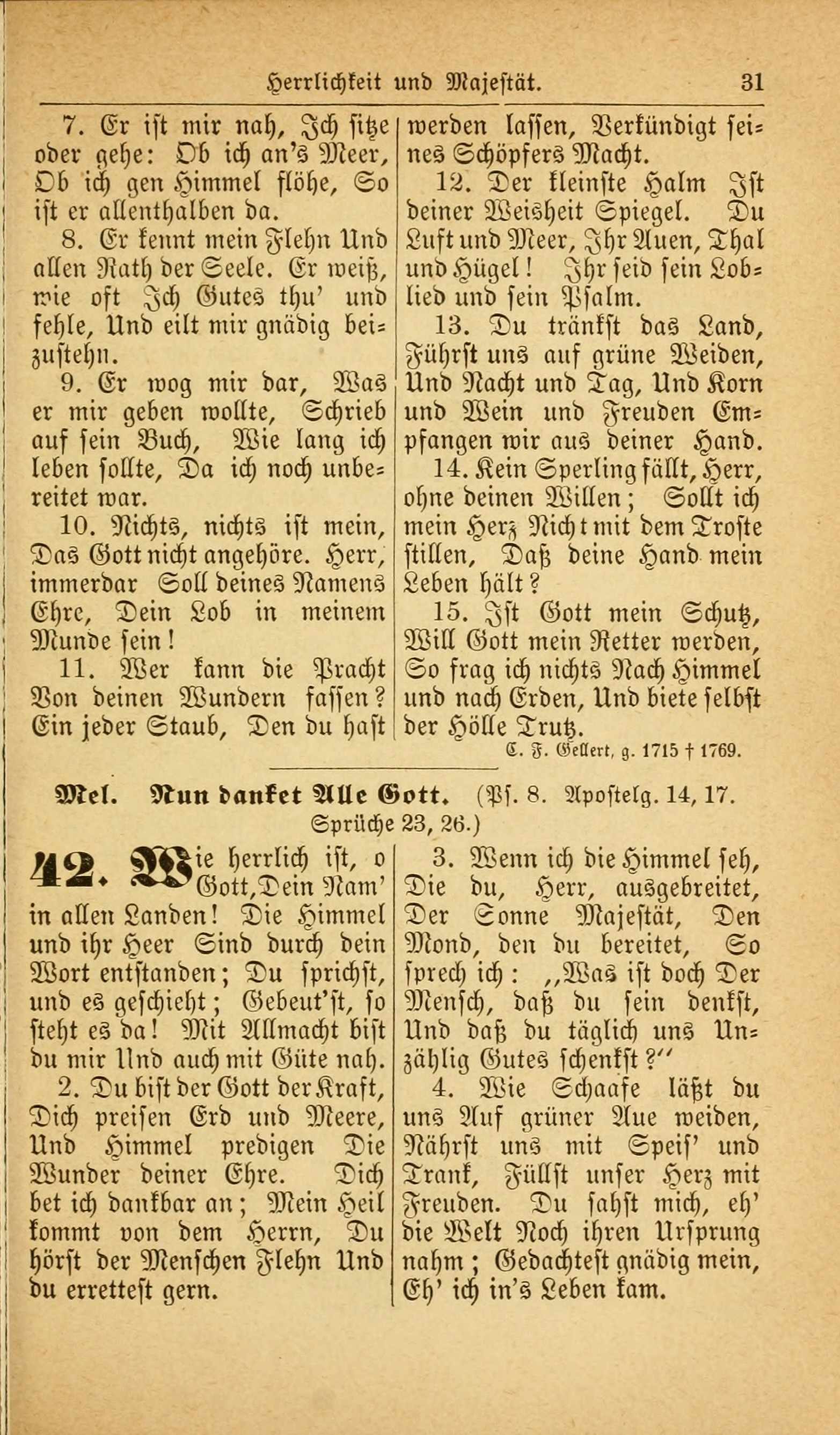 Herrlichkeit und Majestät. 31

7. Er ist mir nah, Ich sitze oder gehe: Ob ich an's Meer, Ob ich gen Himmel flöhe, So ist er allenthalben da.

8. Er kennt mein Flehn Und allen Rath der Seele. Er weiß, wie oft Ich Gutes thu' und fehle, Und eilt mir gnädig beizustehn.

9. Er wog mir dar, Was er mir geben wollte, Schrieb auf sein Buch, Wie lang ich leben sollte, Da ich noch unbereitet war.

10. Nichts, nichts ist mein, Das Gott nicht angehöre. Herr, immerdar Soll deines Namens Ehre, Dein Lob in meinem Munde sein!

11. Wer kann die Pracht Von deinen Wundern fassen? Ein jeder Staub, Den du hast werden lassen, Verkündigt seines Schöpfers Macht.

12. Der kleinste Halm Ist deiner Weisheit Spiegel. Du Luft und Meer, Ihr Auen, Thal und Hügel! Ihr seid sein Loblied und sein Psalm.

13. Du tränkst das Land, Führst uns auf grüne Weiden, Und Nacht und Tag, Und Korn und Wein und Freuden Empfangen wir aus deiner Hand.

14. Kein Sperling fällt, Herr, ohne deinen Willen; Sollt ich mein Herz Nicht mit dem Troste stillen, Daß deine Hand mein Leben hält?

15. Ist Gott mein Schutz, Will Gott mein Retter werden, So frag ich nichts Nach Himmel und nach Erden, Und biete selbst der Hölle Trutz.

C. F. Gellert, g. 1715 † 1769.

Mel. Nun danket Alle Gott. (Ps. 8. Apostelg. 14, 17. Sprüche 23, 26.)

42. Wie herrlich ist, o Gott, Dein Nam' in allen Landen! Die Himmel und ihr Heer Sind durch dein Wort entstanden; Du sprichst, und es geschieht; Gebeut'st, so steht es da! Mit Allmacht bist du mir Und auch mit Güte nah.

2. Du bist der Gott der Kraft, Dich preisen Erd und Meere, Und Himmel predigen Die Wunder deiner Ehre. Dich bet ich dankbar an; Mein Heil kommt von dem Herrn, Du hörst der Menschen Flehn Und du errettest gern.

3. Wenn ich die Himmel seh, Die du, Herr, ausgebreitet, Der Sonne Majestät, Den Mond, den du bereitet, So sprech ich: „Was ist doch Der Mensch, daß du sein denkst, Und daß du täglich uns Unzählig Gutes schenkst?"

4. Wie Schaafe läßt du uns Auf grüner Aue weiden, Nährst uns mit Speis' und Trank, Füllst unser Herz mit Freuden. Du sahst mich, eh' die Welt Noch ihren Ursprung nahm; Gedachtest gnädig mein, Eh' ich in's Leben kam.